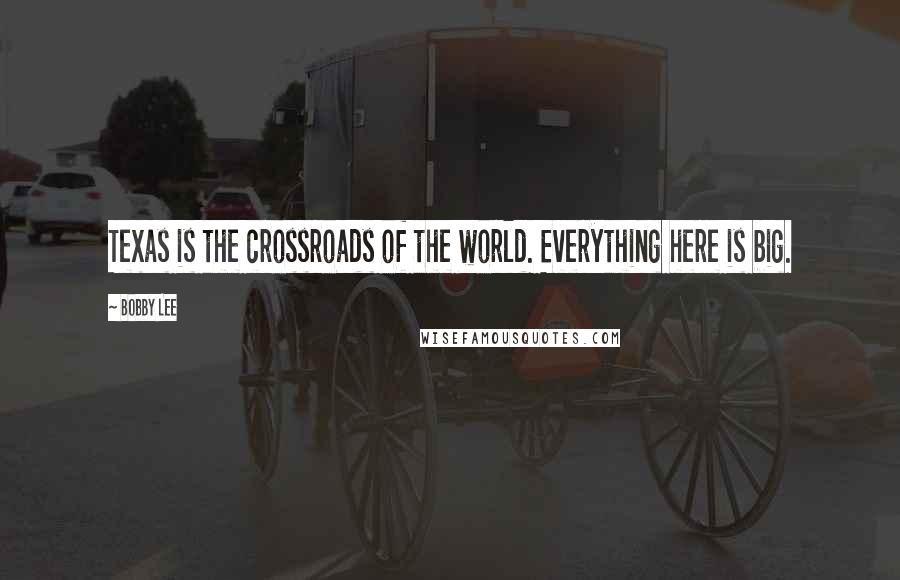 TEXAS IS THE CROSSROADS OF THE WORLD. EVERYTHING HERE IS BIG.

~ BOBBY LEE

WISEFAMOUSQUOTES.COM